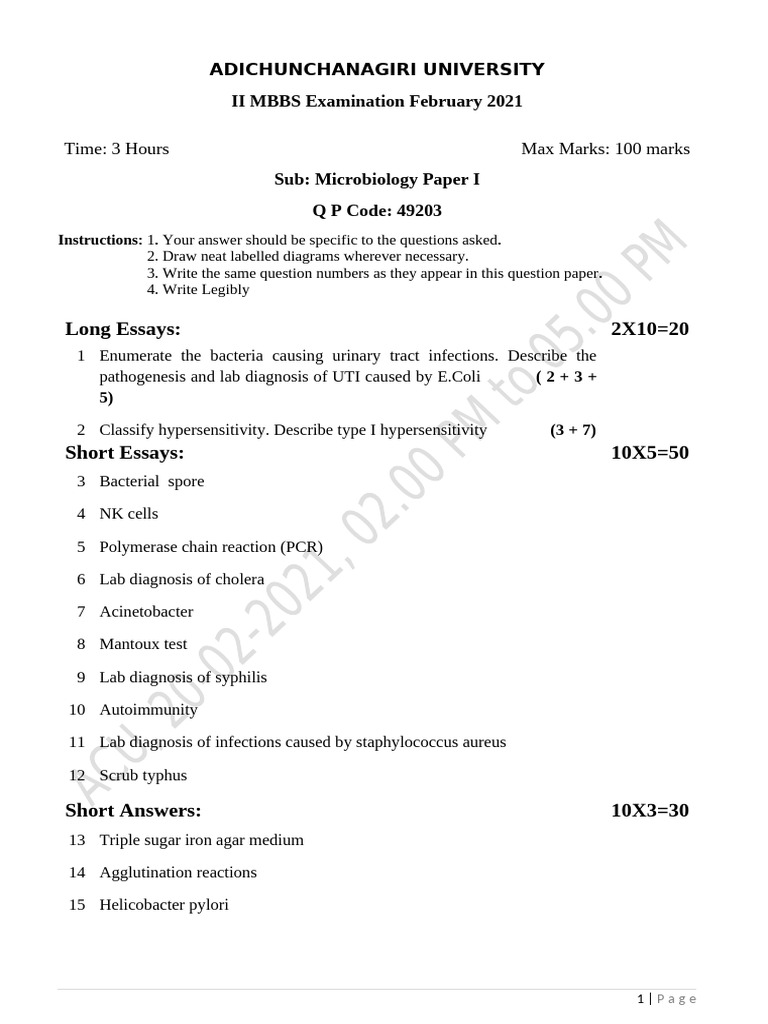 ADICHUNCHANAGIRI UNIVERSITY

II MBBS Examination February 2021

Time: 3 Hours

Max Marks: 100 marks

Sub: Microbiology Paper I

Q P Code: 49203

Instructions: 1. Your answer should be specific to the questions asked.
2. Draw neat labelled diagrams wherever necessary.
3. Write the same question numbers as they appear in this question paper.
4. Write Legibly

Long Essays: 2X10=20

1 Enumerate the bacteria causing urinary tract infections. Describe the pathogenesis and lab diagnosis of UTI caused by E.Coli ( 2 + 3 + 5)

2 Classify hypersensitivity. Describe type I hypersensitivity (3 + 7)

Short Essays: 10X5=50

3 Bacterial spore

4 NK cells

5 Polymerase chain reaction (PCR)

6 Lab diagnosis of cholera

7 Acinetobacter

8 Mantoux test

9 Lab diagnosis of syphilis

10 Autoimmunity

11 Lab diagnosis of infections caused by staphylococcus aureus

12 Scrub typhus

Short Answers: 10X3=30

13 Triple sugar iron agar medium

14 Agglutination reactions

15 Helicobacter pylori

ACU 20-02-2021, 02.00 PM to 05.00 PM

1 | Page